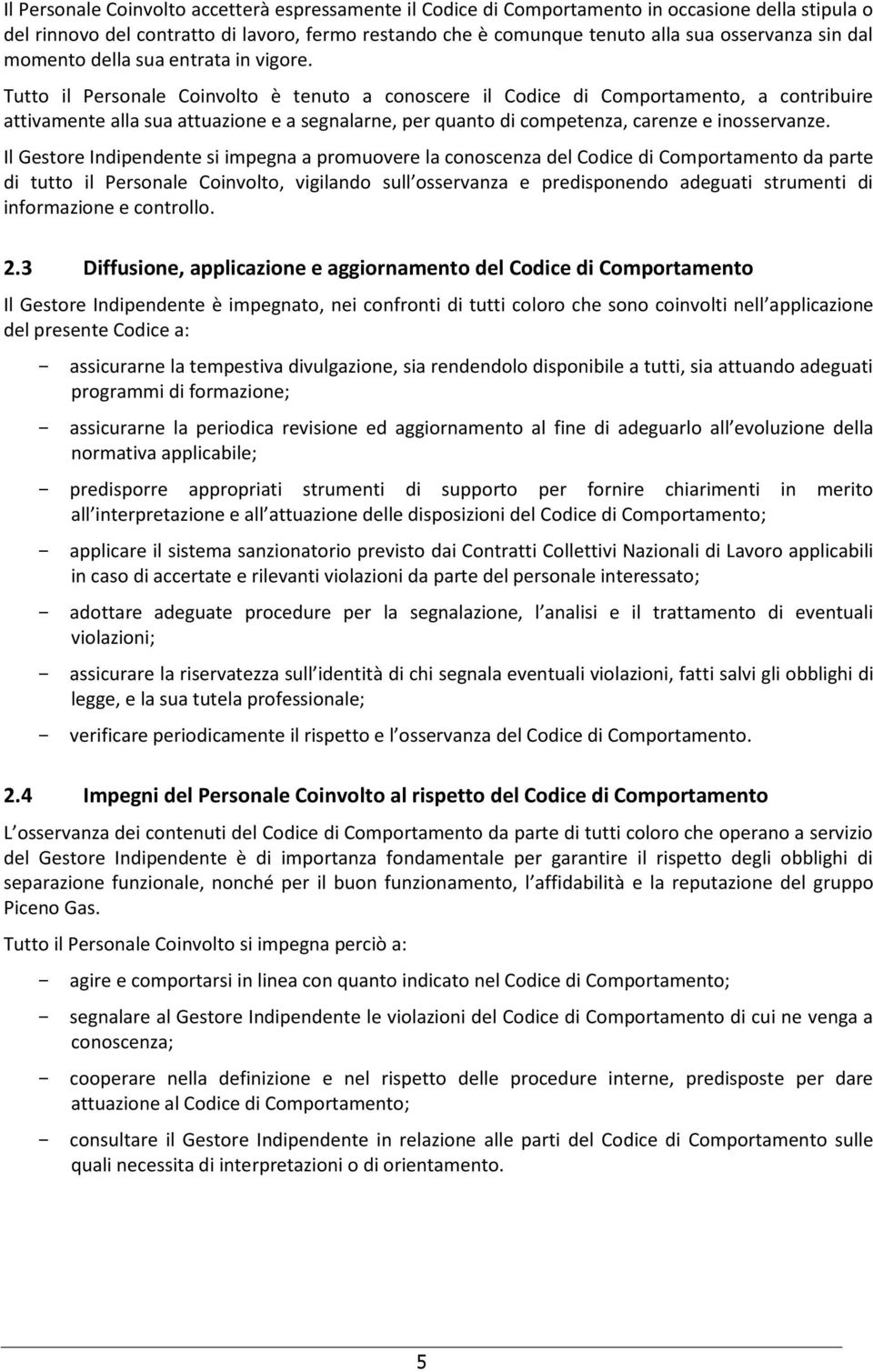 Il Personale Coinvolto accetterà espressamente il Codice di Comportamento in occasione della stipula o del rinnovo del contratto di lavoro, fermo restando che è comunque tenuto alla sua osservanza sin dal momento della sua entrata in vigore.

Tutto il Personale Coinvolto è tenuto a conoscere il Codice di Comportamento, a contribuire attivamente alla sua attuazione e a segnalarne, per quanto di competenza, carenze e inosservanze.

Il Gestore Indipendente si impegna a promuovere la conoscenza del Codice di Comportamento da parte di tutto il Personale Coinvolto, vigilando sull osservanza e predisponendo adeguati strumenti di informazione e controllo.

2.3 Diffusione, applicazione e aggiornamento del Codice di Comportamento

Il Gestore Indipendente è impegnato, nei confronti di tutti coloro che sono coinvolti nell applicazione del presente Codice a:

- assicurarne la tempestiva divulgazione, sia rendendolo disponibile a tutti, sia attuando adeguati programmi di formazione;

- assicurarne la periodica revisione ed aggiornamento al fine di adeguarlo all evoluzione della normativa applicabile;

- predisporre appropriati strumenti di supporto per fornire chiarimenti in merito all interpretazione e all attuazione delle disposizioni del Codice di Comportamento;

- applicare il sistema sanzionatorio previsto dai Contratti Collettivi Nazionali di Lavoro applicabili in caso di accertate e rilevanti violazioni da parte del personale interessato;

- adottare adeguate procedure per la segnalazione, l analisi e il trattamento di eventuali violazioni;

- assicurare la riservatezza sull identità di chi segnala eventuali violazioni, fatti salvi gli obblighi di legge, e la sua tutela professionale;

- verificare periodicamente il rispetto e l osservanza del Codice di Comportamento.

2.4 Impegni del Personale Coinvolto al rispetto del Codice di Comportamento

L osservanza dei contenuti del Codice di Comportamento da parte di tutti coloro che operano a servizio del Gestore Indipendente è di importanza fondamentale per garantire il rispetto degli obblighi di separazione funzionale, nonché per il buon funzionamento, l affidabilità e la reputazione del gruppo Piceno Gas.

Tutto il Personale Coinvolto si impegna perciò a:

- agire e comportarsi in linea con quanto indicato nel Codice di Comportamento;

- segnalare al Gestore Indipendente le violazioni del Codice di Comportamento di cui ne venga a conoscenza;

- cooperare nella definizione e nel rispetto delle procedure interne, predisposte per dare attuazione al Codice di Comportamento;

- consultare il Gestore Indipendente in relazione alle parti del Codice di Comportamento sulle quali necessita di interpretazioni o di orientamento.

5